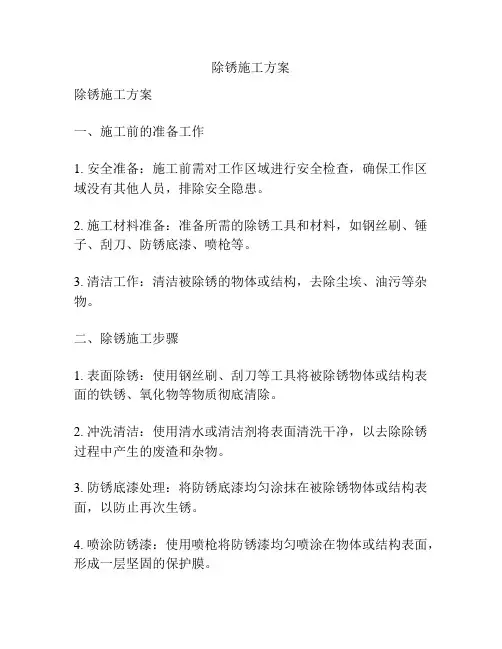 除锈施工方案

除锈施工方案

一、施工前的准备工作

1. 安全准备：施工前需对工作区域进行安全检查，确保工作区域没有其他人员，排除安全隐患。

2. 施工材料准备：准备所需的除锈工具和材料，如钢丝刷、锤子、刮刀、防锈底漆、喷枪等。

3. 清洁工作：清洁被除锈的物体或结构，去除尘埃、油污等杂物。

二、除锈施工步骤

1. 表面除锈：使用钢丝刷、刮刀等工具将被除锈物体或结构表面的铁锈、氧化物等物质彻底清除。

2. 冲洗清洁：使用清水或清洁剂将表面清洗干净，以去除除锈过程中产生的废渣和杂物。

3. 防锈底漆处理：将防锈底漆均匀涂抹在被除锈物体或结构表面，以防止再次生锈。

4. 喷涂防锈漆：使用喷枪将防锈漆均匀喷涂在物体或结构表面，形成一层坚固的保护膜。